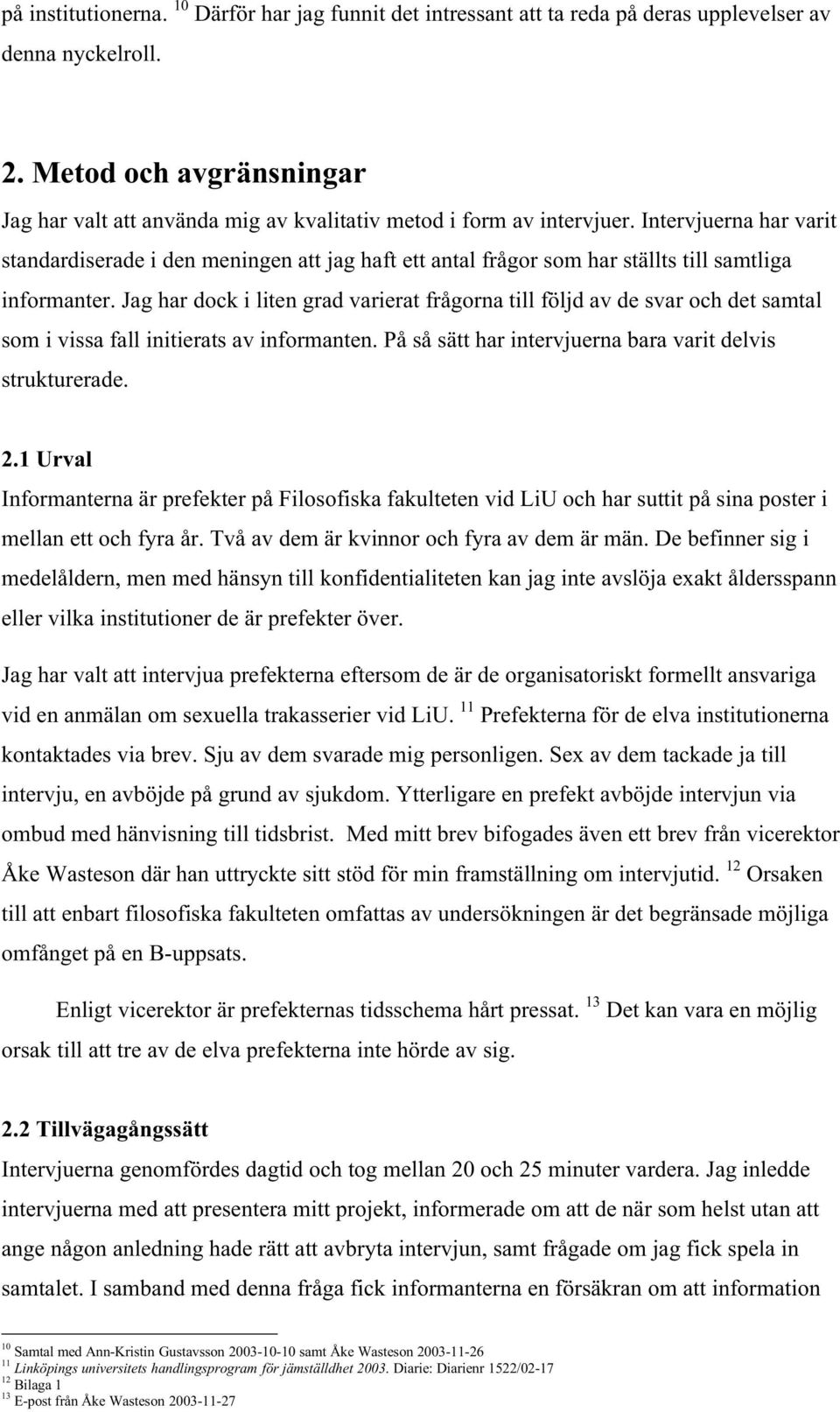 på institutionerna. $^{10}$ Därför har jag funnit det intressant att ta reda på deras upplevelser av denna nyckelroll.

2. Metod och avgränsningar

Jag har valt att använda mig av kvalitativ metod i form av intervjuer. Intervjuerna har varit standardiserade i den meningen att jag haft ett antal frågor som har ställts till samtliga informanter. Jag har dock i liten grad varierat frågorna till följd av de svar och det samtal som i vissa fall initierats av informanten. På så sätt har intervjuerna bara varit delvis strukturerade.

2.1 Urval

Informanterna är prefekter på Filosofiska fakulteten vid LiU och har suttit på sina poster i mellan ett och fyra år. Två av dem är kvinnor och fyra av dem är män. De befinner sig i medelåldern, men med hänsyn till konfidentialiteten kan jag inte avslöja exakt åldersspann eller vilka institutioner de är prefekter över.

Jag har valt att intervjua prefekterna eftersom de är de organisatoriskt formellt ansvariga vid en anmälan om sexuella trakasserier vid LiU. $^{11}$ Prefekterna för de elva institutionerna kontaktades via brev. Sju av dem svarade mig personligen. Sex av dem tackade ja till intervju, en avböjde på grund av sjukdom. Ytterligare en prefekt avböjde intervjun via ombud med hänvisning till tidsbrist. Med mitt brev bifogades även ett brev från vicerektor Åke Wasteson där han uttryckte sitt stöd för min framställning om intervjutid. $^{12}$ Orsaken till att enbart filosofiska fakulteten omfattas av undersökningen är det begränsade möjliga omfånget på en B-uppsats.

Enligt vicerektor är prefekternas tidsschema hårt pressat. $^{13}$ Det kan vara en möjlig orsak till att tre av de elva prefekterna inte hörde av sig.

2.2 Tillvägagångssätt

Intervjuerna genomfördes dagtid och tog mellan 20 och 25 minuter vardera. Jag inledde intervjuerna med att presentera mitt projekt, informerade om att de när som helst utan att ange någon anledning hade rätt att avbryta intervjun, samt frågade om jag fick spela in samtalet. I samband med denna fråga fick informanterna en försäkran om att information

$^{10}$ Samtal med Ann-Kristin Gustavsson 2003-10-10 samt Åke Wasteson 2003-11-26
$^{11}$ Linköpings universitets handlingsprogram för jämställdhet 2003. Diarie: Diarienr 1522/02-17
$^{12}$ Bilaga 1
$^{13}$ E-post från Åke Wasteson 2003-11-27